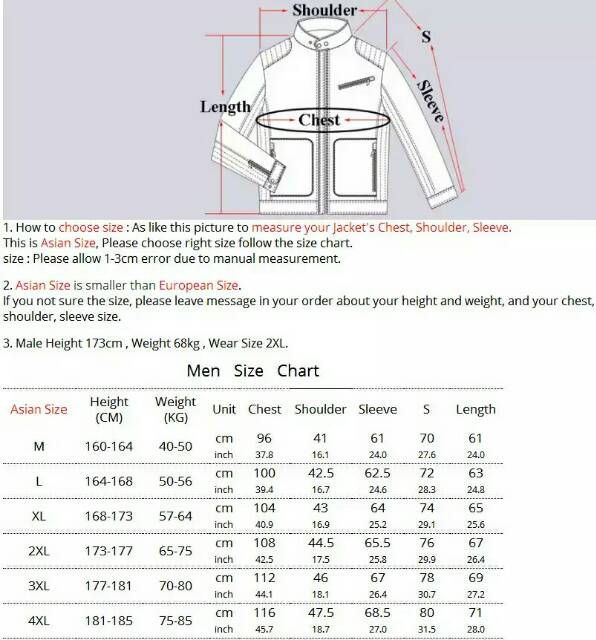 Shoulder
S
Sleeve
Length
Chest

1. How to choose size : As like this picture to measure your Jacket's Chest, Shoulder, Sleeve. This is Asian Size, Please choose right size follow the size chart. size : Please allow 1-3cm error due to manual measurement.

2. Asian Size is smaller than European Size. If you not sure the size, please leave message in your order about your height and weight, and your chest, shoulder, sleeve size.

3. Male Height 173cm , Weight 68kg , Wear Size 2XL.

Men Size Chart

| Asian Size | Height (CM) | Weight (KG) | Unit | Chest | Shoulder | Sleeve | S | Length |
|---|---|---|---|---|---|---|---|---|
| M | 160-164 | 40-50 | cm | 96 | 41 | 61 | 70 | 61 |
| | | | inch | 37.8 | 16.1 | 24.0 | 27.6 | 24.0 |
| L | 164-168 | 50-56 | cm | 100 | 42.5 | 62.5 | 72 | 63 |
| | | | inch | 39.4 | 16.7 | 24.6 | 28.3 | 24.8 |
| XL | 168-173 | 57-64 | cm | 104 | 43 | 64 | 74 | 65 |
| | | | inch | 40.9 | 16.9 | 25.2 | 29.1 | 25.6 |
| 2XL | 173-177 | 65-75 | cm | 108 | 44.5 | 65.5 | 76 | 67 |
| | | | inch | 42.5 | 17.5 | 25.8 | 29.9 | 26.4 |
| 3XL | 177-181 | 70-80 | cm | 112 | 46 | 67 | 78 | 69 |
| | | | inch | 44.1 | 18.1 | 26.4 | 30.7 | 27.2 |
| 4XL | 181-185 | 75-85 | cm | 116 | 47.5 | 68.5 | 80 | 71 |
| | | | inch | 45.7 | 18.7 | 27.0 | 31.5 | 28.0 |